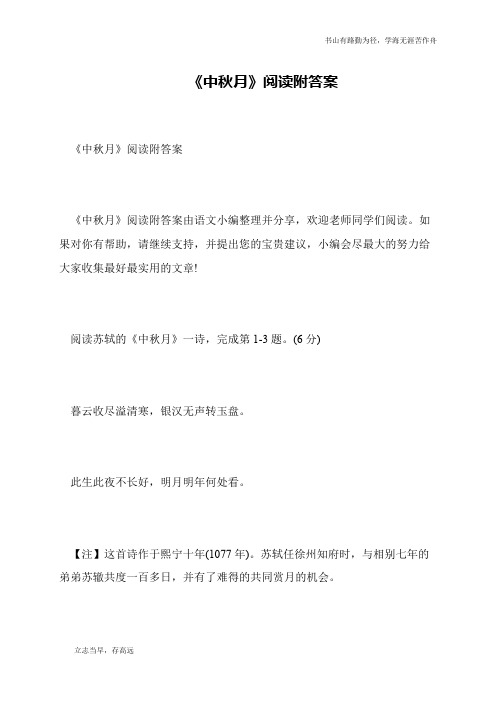 书山有路勤为径，学海无涯苦作舟

《中秋月》阅读附答案

《中秋月》阅读附答案

《中秋月》阅读附答案由语文小编整理并分享，欢迎老师同学们阅读。如果对你有帮助，请继续支持，并提出您的宝贵建议，小编会尽最大的努力给大家收集最好最实用的文章!

阅读苏轼的《中秋月》一诗，完成第 1-3 题。(6 分)

暮云收尽溢清寒，银汉无声转玉盘。

此生此夜不长好，明月明年何处看。

【注】这首诗作于熙宁十年(1077 年)。苏轼任徐州知府时，与相别七年的弟弟苏辙共度一百多日，并有了难得的共同赏月的机会。

立志当早，存高远